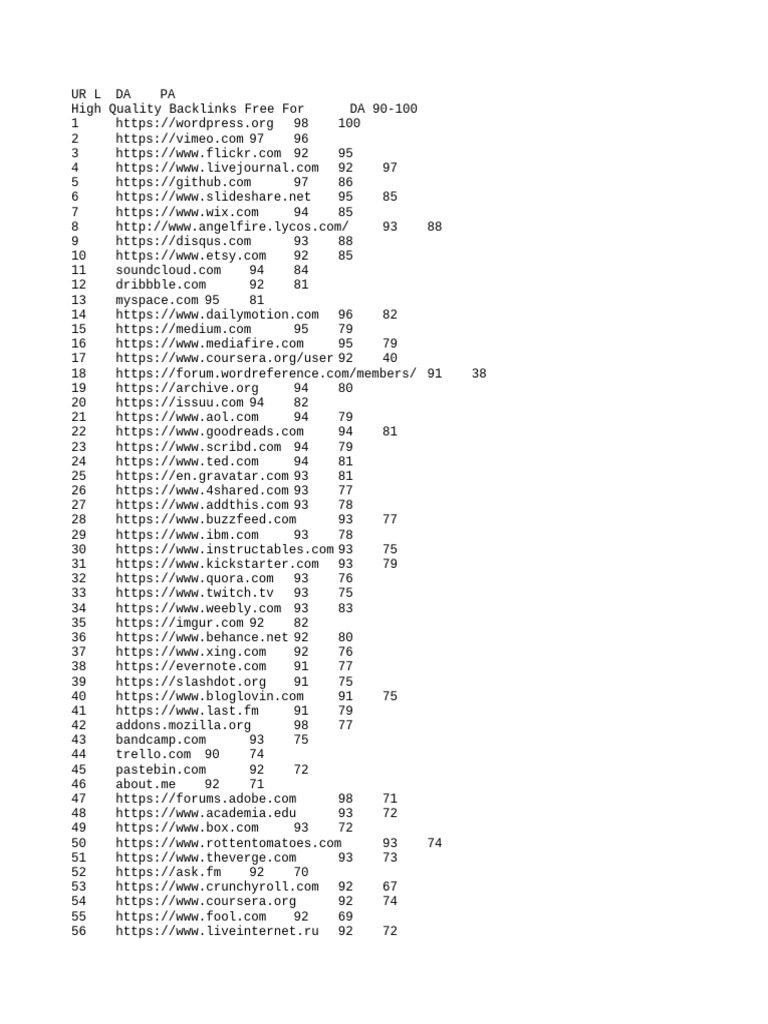 UR L DA PA
High Quality Backlinks Free For DA 90-100
1 https://wordpress.org 98 100
2 https://vimeo.com 97 96
3 https://www.flickr.com 92 95
4 https://www.livejournal.com 92 97
5 https://github.com 97 86
6 https://www.slideshare.net 95 85
7 https://www.wix.com 94 85
8 http://www.angelfire.lycos.com/ 93 88
9 https://disqus.com 93 88
10 https://www.etsy.com 92 85
11 soundcloud.com 94 84
12 dribbble.com 92 81
13 myspace.com 95 81
14 https://www.dailymotion.com 96 82
15 https://medium.com 95 79
16 https://www.mediafire.com 95 79
17 https://www.coursera.org/user 92 40
18 https://forum.wordreference.com/members/ 91 38
19 https://archive.org 94 80
20 https://issuu.com 94 82
21 https://www.aol.com 94 79
22 https://www.goodreads.com 94 81
23 https://www.scribd.com 94 79
24 https://www.ted.com 94 81
25 https://en.gravatar.com 93 81
26 https://www.4shared.com 93 77
27 https://www.addthis.com 93 78
28 https://www.buzzfeed.com 93 77
29 https://www.ibm.com 93 78
30 https://www.instructables.com 93 75
31 https://www.kickstarter.com 93 79
32 https://www.quora.com 93 76
33 https://www.twitch.tv 93 75
34 https://www.weebly.com 93 83
35 https://imgur.com 92 82
36 https://www.behance.net 92 80
37 https://www.xing.com 92 76
38 https://evernote.com 91 77
39 https://slashdot.org 91 75
40 https://www.bloglovin.com 91 75
41 https://www.last.fm 91 79
42 addons.mozilla.org 98 77
43 bandcamp.com 93 75
44 trello.com 90 74
45 pastebin.com 92 72
46 about.me 92 71
47 https://forums.adobe.com 98 71
48 https://www.academia.edu 93 72
49 https://www.box.com 93 72
50 https://www.rottentomatoes.com 93 74
51 https://www.theverge.com 93 73
52 https://ask.fm 92 70
53 https://www.crunchyroll.com 92 67
54 https://www.coursera.org 92 74
55 https://www.fool.com 92 69
56 https://www.liveinternet.ru 92 72